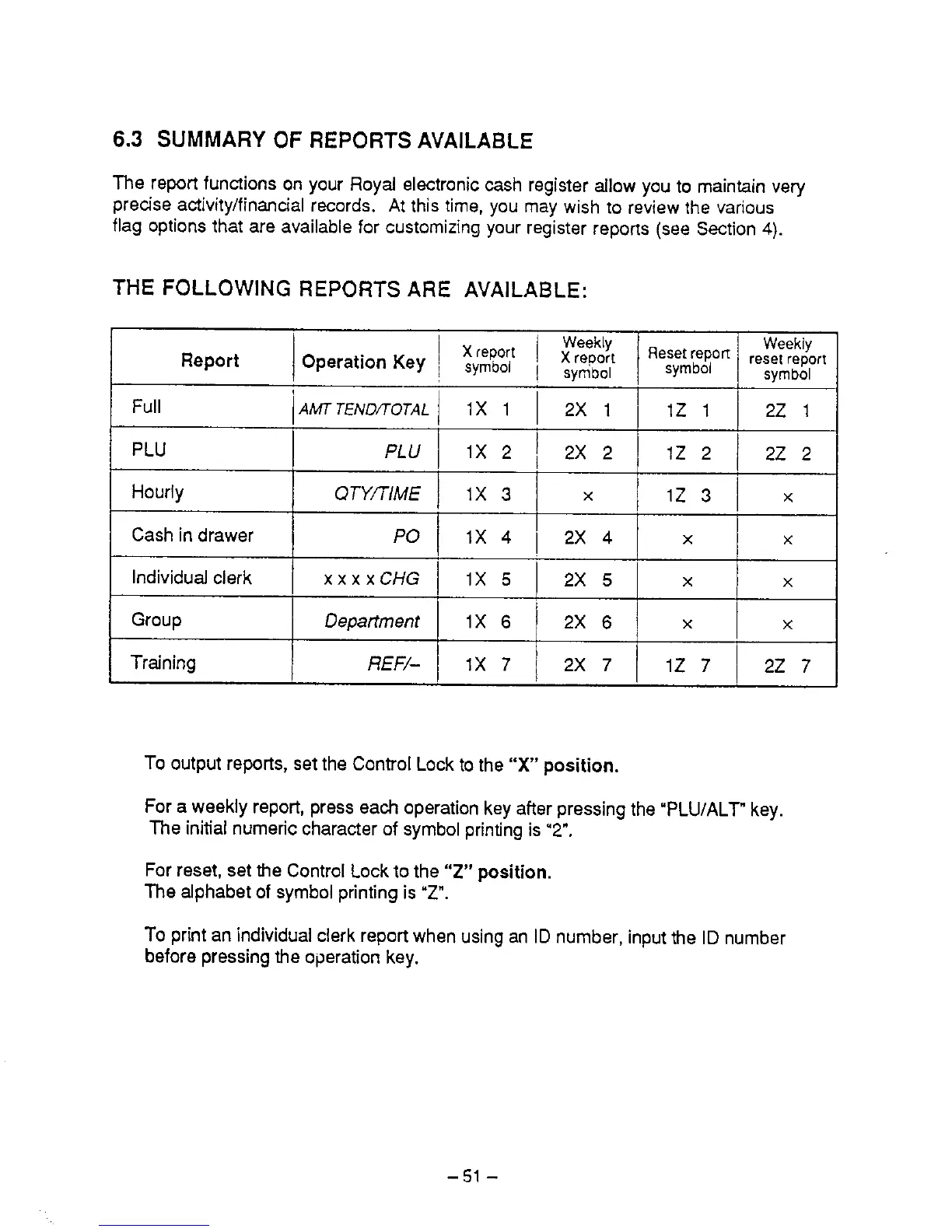 6.3 SUMMARY OF REPORTS AVAILABLE

The report functions on your Royal electronic cash register allow you to maintain very precise activity/financial records. At this time, you may wish to review the various flag options that are available for customizing your register reports (see Section 4).

THE FOLLOWING REPORTS ARE AVAILABLE:

| Report | Operation Key | X report symbol | Weekly X report symbol | Reset report symbol | Weekly reset report symbol |
|---|---|---|---|---|---|
| Full | AMT TEND/TOTAL | 1X 1 | 2X 1 | 1Z 1 | 2Z 1 |
| PLU | PLU | 1X 2 | 2X 2 | 1Z 2 | 2Z 2 |
| Hourly | QTY/TIME | 1X 3 | × | 1Z 3 | × |
| Cash in drawer | PO | 1X 4 | 2X 4 | × | × |
| Individual clerk | x x x x CHG | 1X 5 | 2X 5 | × | × |
| Group | Department | 1X 6 | 2X 6 | × | × |
| Training | REF/– | 1X 7 | 2X 7 | 1Z 7 | 2Z 7 |

To output reports, set the Control Lock to the "X" position.

For a weekly report, press each operation key after pressing the "PLU/ALT" key. The initial numeric character of symbol printing is "2".

For reset, set the Control Lock to the "Z" position.
The alphabet of symbol printing is "Z".

To print an individual clerk report when using an ID number, input the ID number before pressing the operation key.

– 51 –